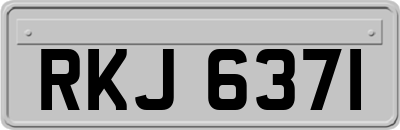 RKJ 6371